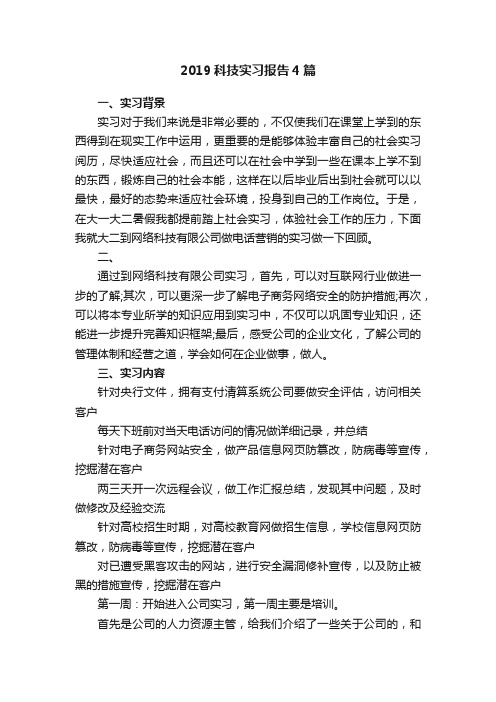 2019 科技实习报告 4 篇

一、实习背景

实习对于我们来说是非常必要的，不仅使我们在课堂上学到的东西得到在现实工作中运用，更重要的是能够体验丰富自己的社会实习阅历，尽快适应社会，而且还可以在社会中学到一些在课本上学不到的东西，锻炼自己的社会本能，这样在以后毕业后出到社会就可以以最快，最好的态势来适应社会环境，投身到自己的工作岗位。于是，在大一大二暑假我都提前踏上社会实习，体验社会工作的压力，下面我就大二到网络科技有限公司做电话营销的实习做一下回顾。

二、

通过到网络科技有限公司实习，首先，可以对互联网行业做进一步的了解;其次，可以更深一步了解电子商务网络安全的防护措施;再次，可以将本专业所学的知识应用到实习中，不仅可以巩固专业知识，还能进一步提升完善知识框架;最后，感受公司的企业文化，了解公司的管理体制和经营之道，学会如何在企业做事，做人。

三、实习内容

针对央行文件，拥有支付清算系统公司要做安全评估，访问相关客户

每天下班前对当天电话访问的情况做详细记录，并总结

针对电子商务网站安全，做产品信息网页防篡改，防病毒等宣传，挖掘潜在客户

两三天开一次远程会议，做工作汇报总结，发现其中问题，及时做修改及经验交流

针对高校招生时期，对高校教育网做招生信息，学校信息网页防篡改，防病毒等宣传，挖掘潜在客户

对已遭受黑客攻击的网站，进行安全漏洞修补宣传，以及防止被黑的措施宣传，挖掘潜在客户

第一周：开始进入公司实习，第一周主要是培训。

首先是公司的人力资源主管，给我们介绍了一些关于公司的，和